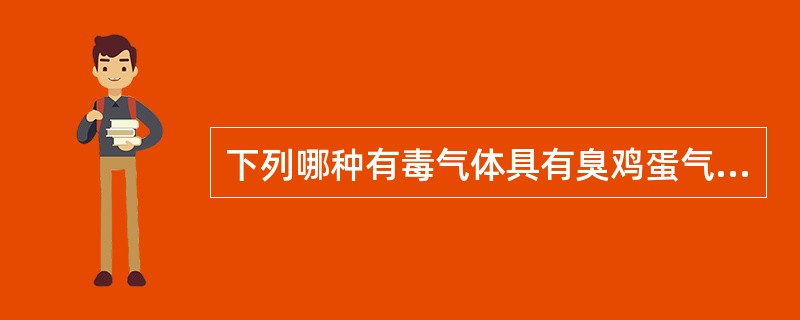 下列哪种有毒气体具有臭鸡蛋气...